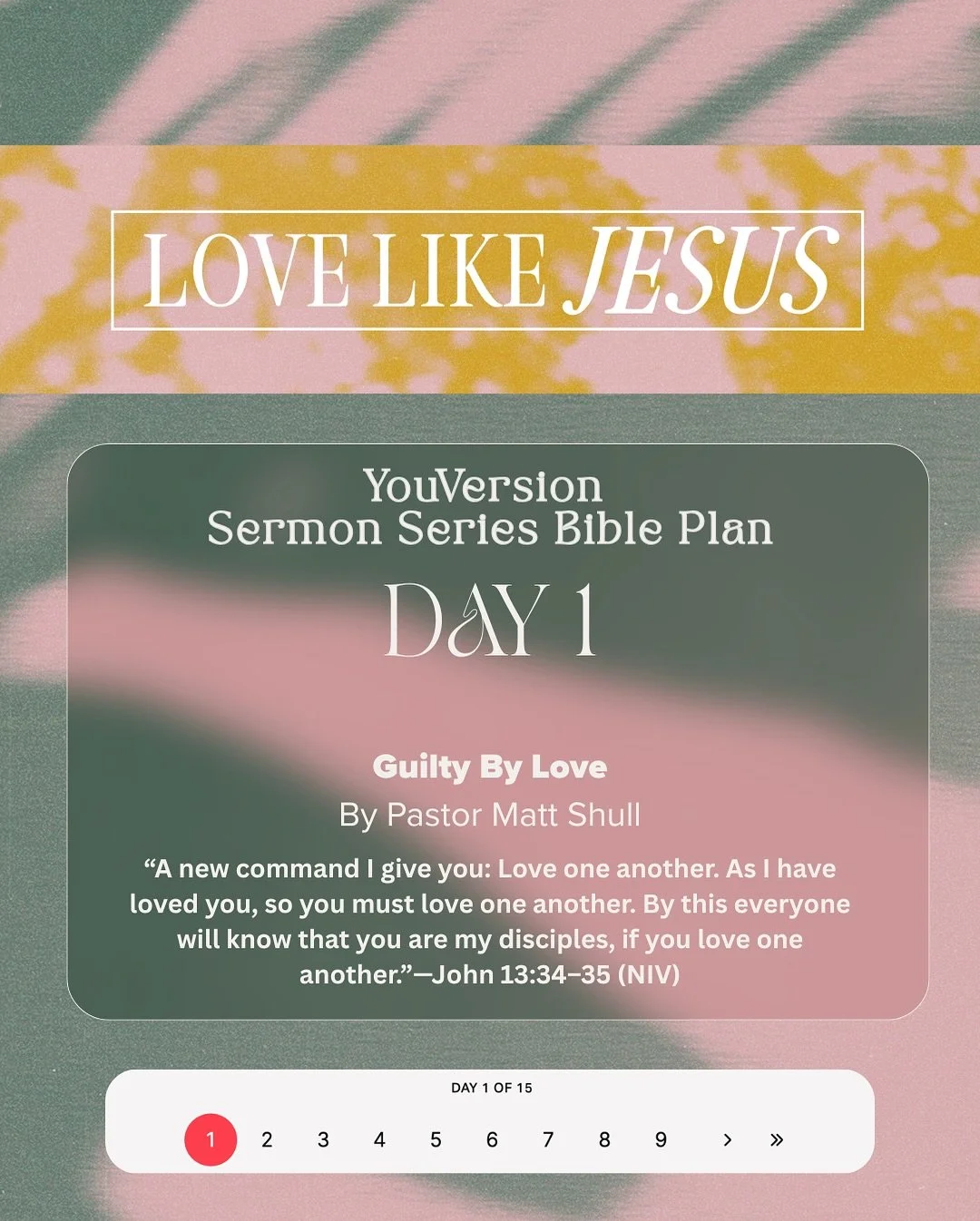 LOVE LIKE JESUS

YouVersion
Sermon Series Bible Plan

DAY 1

Guilty By Love
By Pastor Matt Shull

“A new command I give you: Love one another. As I have loved you, so you must love one another. By this everyone will know that you are my disciples, if you love one another.”—John 13:34–35 (NIV)

DAY 1 OF 15

1 2 3 4 5 6 7 8 9 › »